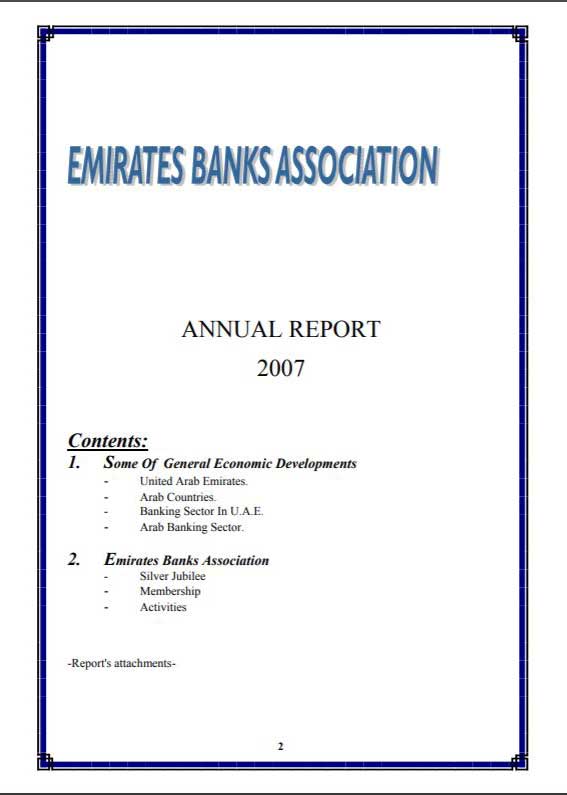 EMIRATES BANKS ASSOCIATION

ANNUAL REPORT
2007

Contents:

1. Some Of General Economic Developments
- United Arab Emirates.
- Arab Countries.
- Banking Sector In U.A.E.
- Arab Banking Sector.

2. Emirates Banks Association
- Silver Jubilee
- Membership
- Activities

-Report's attachments-

2